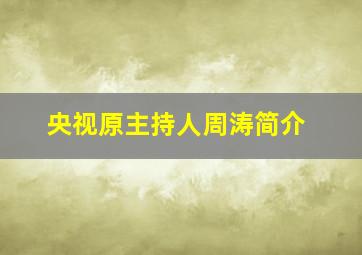 央视原主持人周涛简介